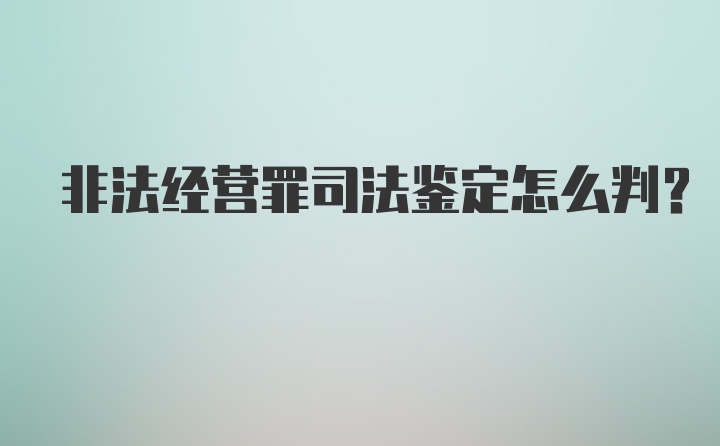 非法经营罪司法鉴定怎么判?